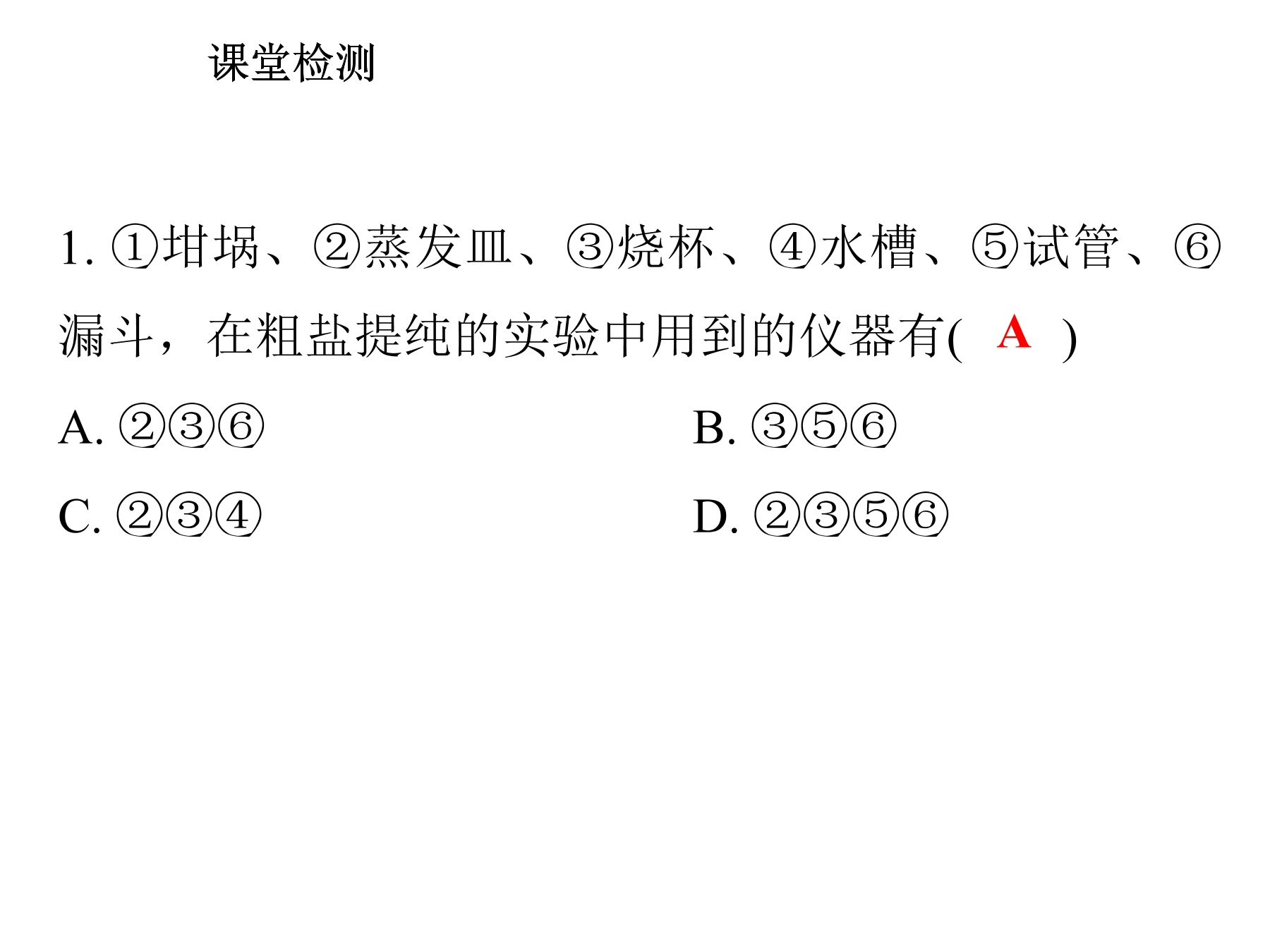 课堂检测

1. ①坩埚、②蒸发皿、③烧杯、④水槽、⑤试管、⑥漏斗，在粗盐提纯的实验中用到的仪器有( A )

A. ②③⑥

B. ③⑤⑥

C. ②③④

D. ②③⑤⑥